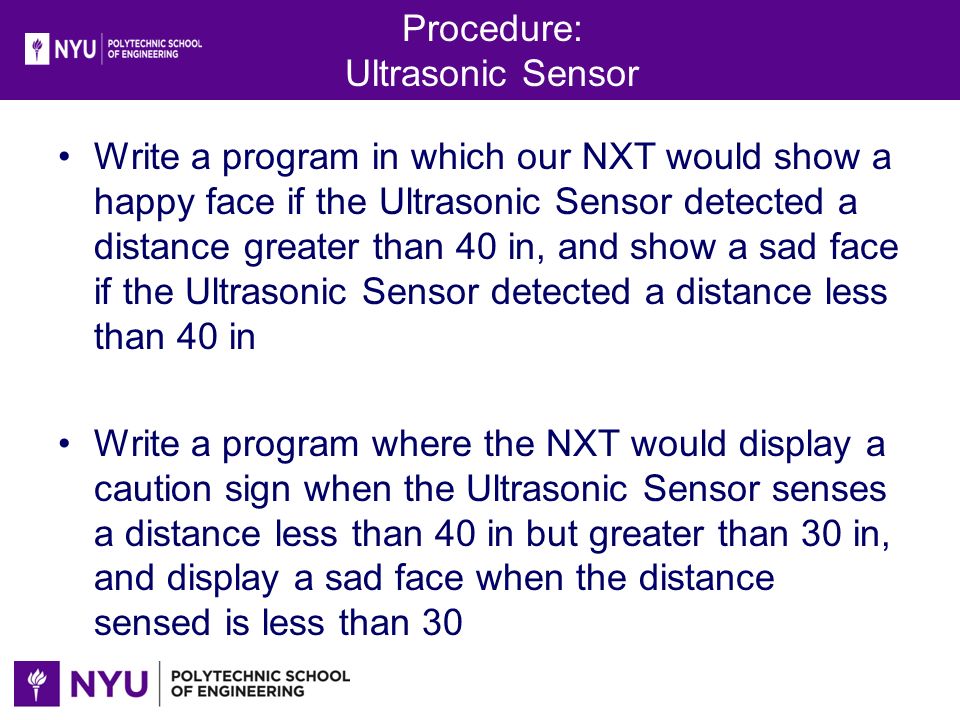 NYU POLYTECHNIC SCHOOL OF ENGINEERING

Procedure:
Ultrasonic Sensor

• Write a program in which our NXT would show a happy face if the Ultrasonic Sensor detected a distance greater than 40 in, and show a sad face if the Ultrasonic Sensor detected a distance less than 40 in

• Write a program where the NXT would display a caution sign when the Ultrasonic Sensor senses a distance less than 40 in but greater than 30 in, and display a sad face when the distance sensed is less than 30

NYU POLYTECHNIC SCHOOL OF ENGINEERING